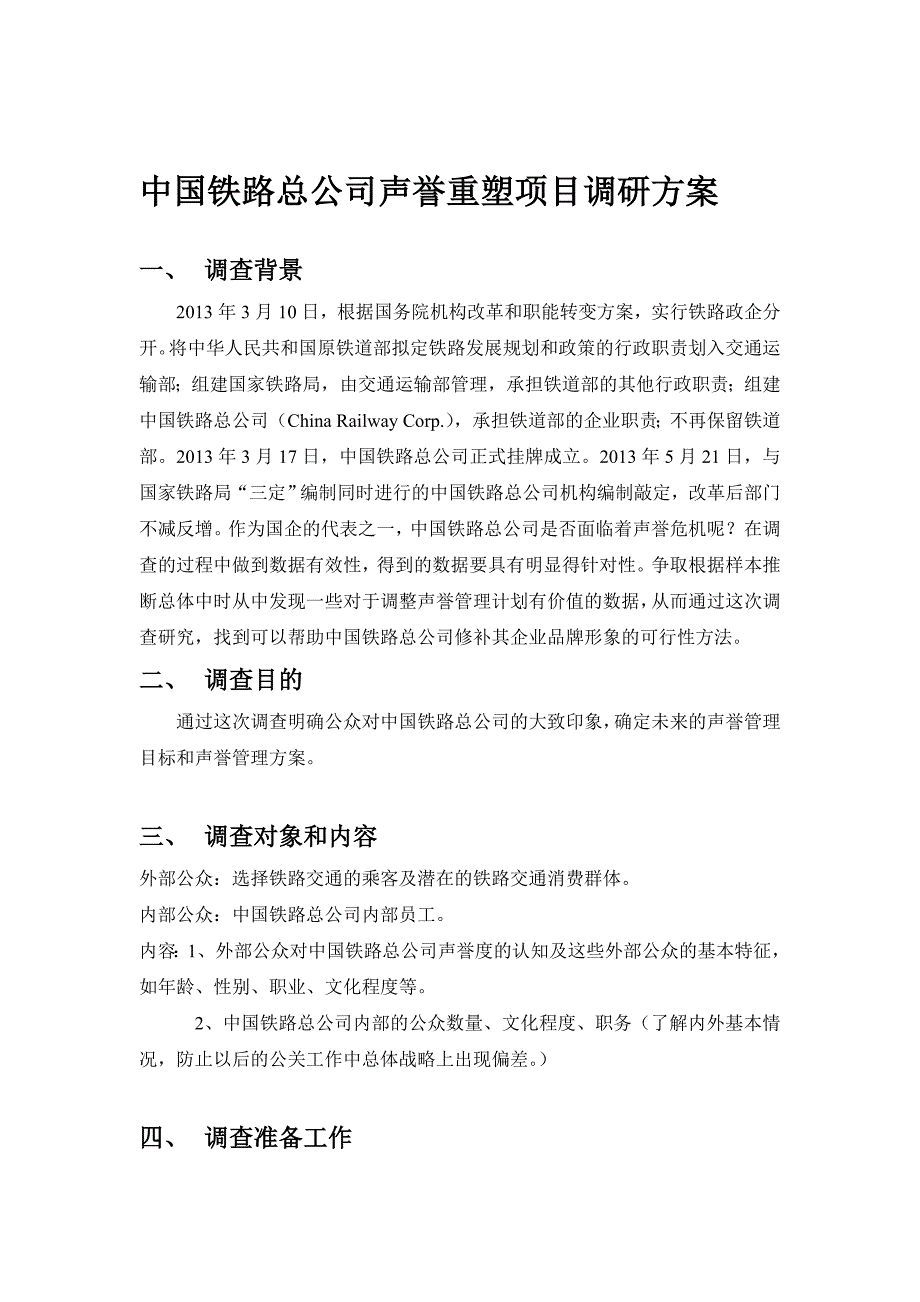 中国铁路总公司声誉重塑项目调研方案

一、 调查背景

2013 年 3 月 10 日，根据国务院机构改革和职能转变方案，实行铁路政企分开。将中华人民共和国原铁道部拟定铁路发展规划和政策的行政职责划入交通运输部；组建国家铁路局，由交通运输部管理，承担铁道部的其他行政职责；组建中国铁路总公司（China Railway Corp.），承担铁道部的企业职责；不再保留铁道部。2013 年 3 月 17 日，中国铁路总公司正式挂牌成立。2013 年 5 月 21 日，与国家铁路局“三定”编制同时进行的中国铁路总公司机构编制敲定，改革后部门不减反增。作为国企的代表之一，中国铁路总公司是否面临着声誉危机呢？在调查的过程中做到数据有效性，得到的数据要具有明显得针对性。争取根据样本推断总体中时从中发现一些对于调整声誉管理计划有价值的数据，从而通过这次调查研究，找到可以帮助中国铁路总公司修补其企业品牌形象的可行性方法。

二、 调查目的

通过这次调查明确公众对中国铁路总公司的大致印象，确定未来的声誉管理目标和声誉管理方案。

三、 调查对象和内容

外部公众：选择铁路交通的乘客及潜在的铁路交通消费群体。

内部公众：中国铁路总公司内部员工。

内容：1、外部公众对中国铁路总公司声誉度的认知及这些外部公众的基本特征，如年龄、性别、职业、文化程度等。

2、中国铁路总公司内部的公众数量、文化程度、职务（了解内外基本情况，防止以后的公关工作中总体战略上出现偏差。）

四、 调查准备工作